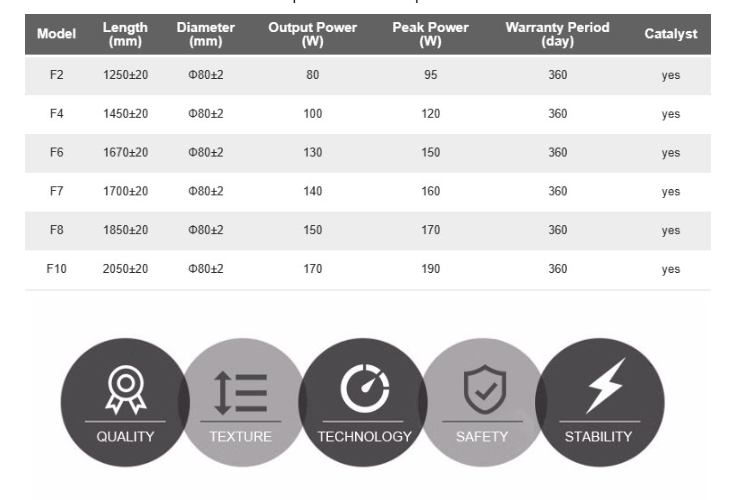 | Model | Length (mm) | Diameter (mm) | Output Power (W) | Peak Power (W) | Warranty Period (day) | Catalyst |
|---|---|---|---|---|---|---|
| F2 | 1250±20 | Φ80±2 | 80 | 95 | 360 | yes |
| F4 | 1450±20 | Φ80±2 | 100 | 120 | 360 | yes |
| F6 | 1670±20 | Φ80±2 | 130 | 150 | 360 | yes |
| F7 | 1700±20 | Φ80±2 | 140 | 160 | 360 | yes |
| F8 | 1850±20 | Φ80±2 | 150 | 170 | 360 | yes |
| F10 | 2050±20 | Φ80±2 | 170 | 190 | 360 | yes |

QUALITY

TEXTURE

TECHNOLOGY

SAFETY

STABILITY